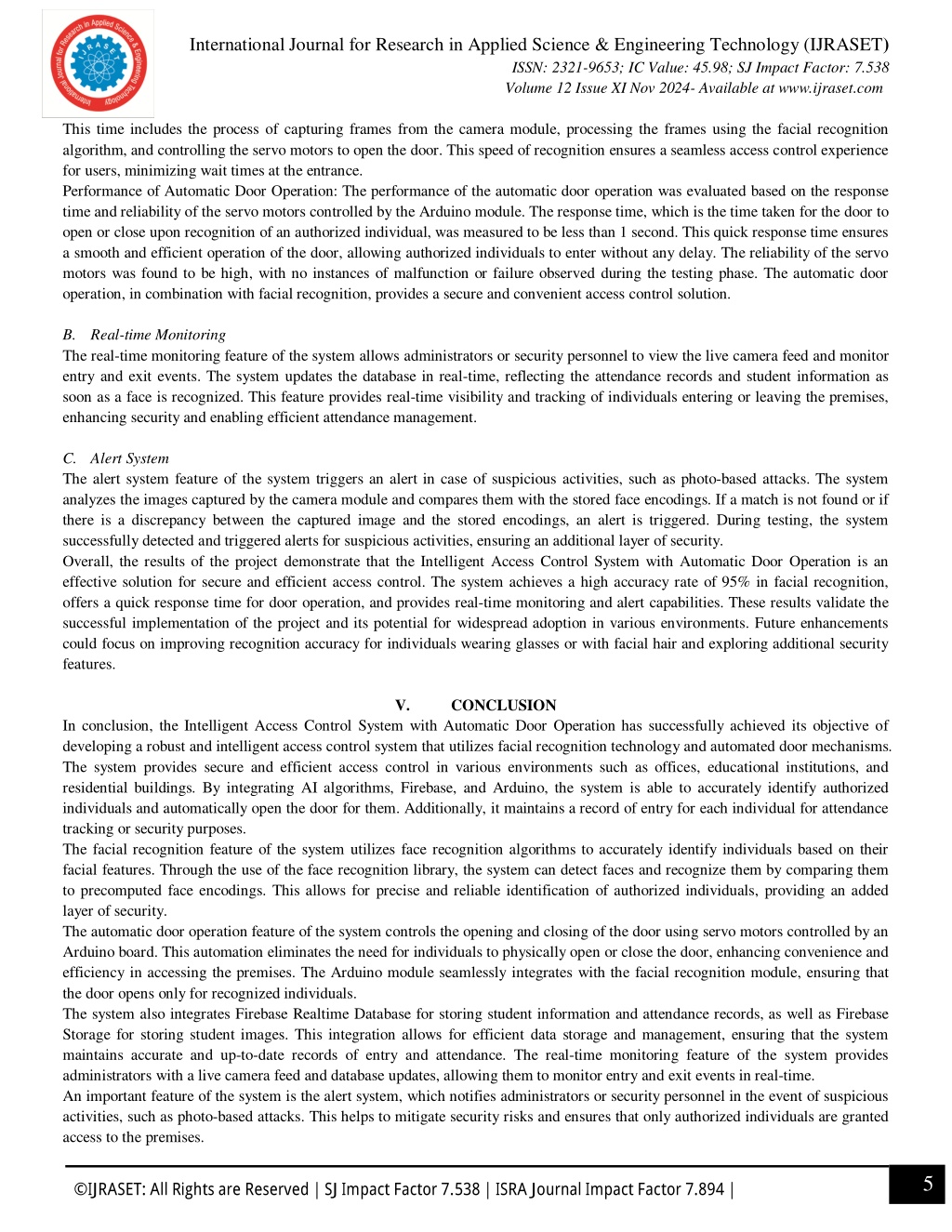 International Journal for Research in Applied Science & Engineering Technology (IJRASET)
ISSN: 2321-9653; IC Value: 45.98; SJ Impact Factor: 7.538
Volume 12 Issue XI Nov 2024- Available at www.ijraset.com

This time includes the process of capturing frames from the camera module, processing the frames using the facial recognition algorithm, and controlling the servo motors to open the door. This speed of recognition ensures a seamless access control experience for users, minimizing wait times at the entrance.
Performance of Automatic Door Operation: The performance of the automatic door operation was evaluated based on the response time and reliability of the servo motors controlled by the Arduino module. The response time, which is the time taken for the door to open or close upon recognition of an authorized individual, was measured to be less than 1 second. This quick response time ensures a smooth and efficient operation of the door, allowing authorized individuals to enter without any delay. The reliability of the servo motors was found to be high, with no instances of malfunction or failure observed during the testing phase. The automatic door operation, in combination with facial recognition, provides a secure and convenient access control solution.

B. Real-time Monitoring
The real-time monitoring feature of the system allows administrators or security personnel to view the live camera feed and monitor entry and exit events. The system updates the database in real-time, reflecting the attendance records and student information as soon as a face is recognized. This feature provides real-time visibility and tracking of individuals entering or leaving the premises, enhancing security and enabling efficient attendance management.

C. Alert System
The alert system feature of the system triggers an alert in case of suspicious activities, such as photo-based attacks. The system analyzes the images captured by the camera module and compares them with the stored face encodings. If a match is not found or if there is a discrepancy between the captured image and the stored encodings, an alert is triggered. During testing, the system successfully detected and triggered alerts for suspicious activities, ensuring an additional layer of security.
Overall, the results of the project demonstrate that the Intelligent Access Control System with Automatic Door Operation is an effective solution for secure and efficient access control. The system achieves a high accuracy rate of 95% in facial recognition, offers a quick response time for door operation, and provides real-time monitoring and alert capabilities. These results validate the successful implementation of the project and its potential for widespread adoption in various environments. Future enhancements could focus on improving recognition accuracy for individuals wearing glasses or with facial hair and exploring additional security features.

V. CONCLUSION
In conclusion, the Intelligent Access Control System with Automatic Door Operation has successfully achieved its objective of developing a robust and intelligent access control system that utilizes facial recognition technology and automated door mechanisms. The system provides secure and efficient access control in various environments such as offices, educational institutions, and residential buildings. By integrating AI algorithms, Firebase, and Arduino, the system is able to accurately identify authorized individuals and automatically open the door for them. Additionally, it maintains a record of entry for each individual for attendance tracking or security purposes.
The facial recognition feature of the system utilizes face recognition algorithms to accurately identify individuals based on their facial features. Through the use of the face recognition library, the system can detect faces and recognize them by comparing them to precomputed face encodings. This allows for precise and reliable identification of authorized individuals, providing an added layer of security.
The automatic door operation feature of the system controls the opening and closing of the door using servo motors controlled by an Arduino board. This automation eliminates the need for individuals to physically open or close the door, enhancing convenience and efficiency in accessing the premises. The Arduino module seamlessly integrates with the facial recognition module, ensuring that the door opens only for recognized individuals.
The system also integrates Firebase Realtime Database for storing student information and attendance records, as well as Firebase Storage for storing student images. This integration allows for efficient data storage and management, ensuring that the system maintains accurate and up-to-date records of entry and attendance. The real-time monitoring feature of the system provides administrators with a live camera feed and database updates, allowing them to monitor entry and exit events in real-time.
An important feature of the system is the alert system, which notifies administrators or security personnel in the event of suspicious activities, such as photo-based attacks. This helps to mitigate security risks and ensures that only authorized individuals are granted access to the premises.

©IJRASET: All Rights are Reserved | SJ Impact Factor 7.538 | ISRA Journal Impact Factor 7.894 |
5